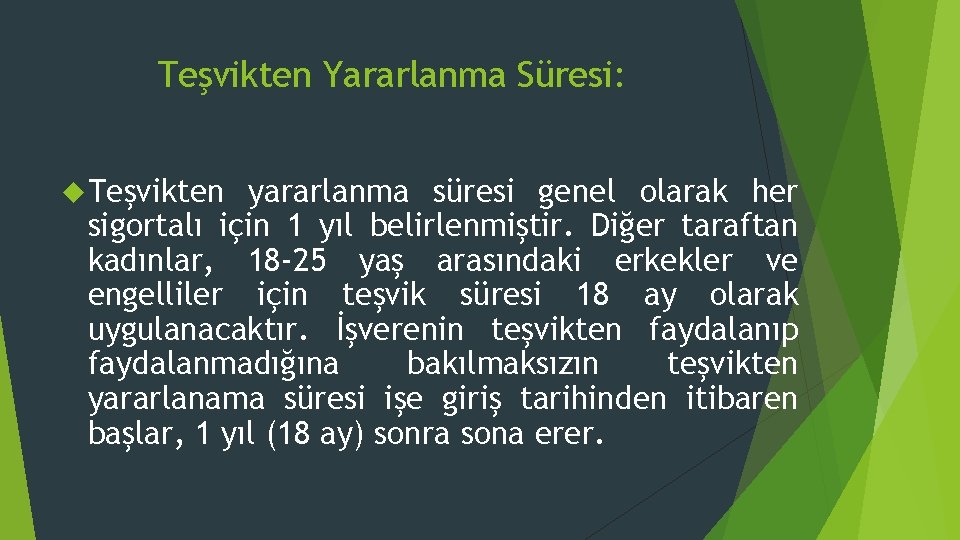 Teşvikten Yararlanma Süresi:

Teşvikten yararlanma süresi genel olarak her sigortalı için 1 yıl belirlenmiştir. Diğer taraftan kadınlar, 18-25 yaş arasındaki erkekler ve engelliler için teşvik süresi 18 ay olarak uygulanacaktır. İşverenin teşvikten faydalanıp faydalanmadığına bakılmaksızın teşvikten yararlanama süresi işe giriş tarihinden itibaren başlar, 1 yıl (18 ay) sonra sona erer.